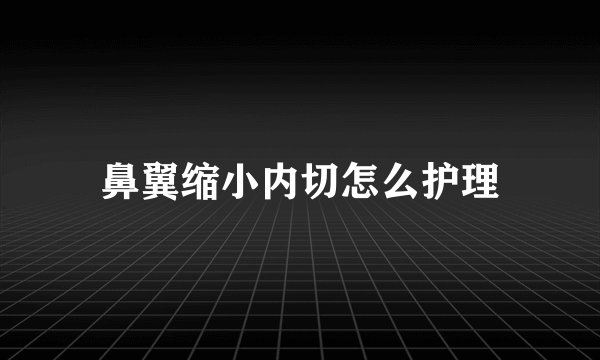 鼻翼缩小内切怎么护理